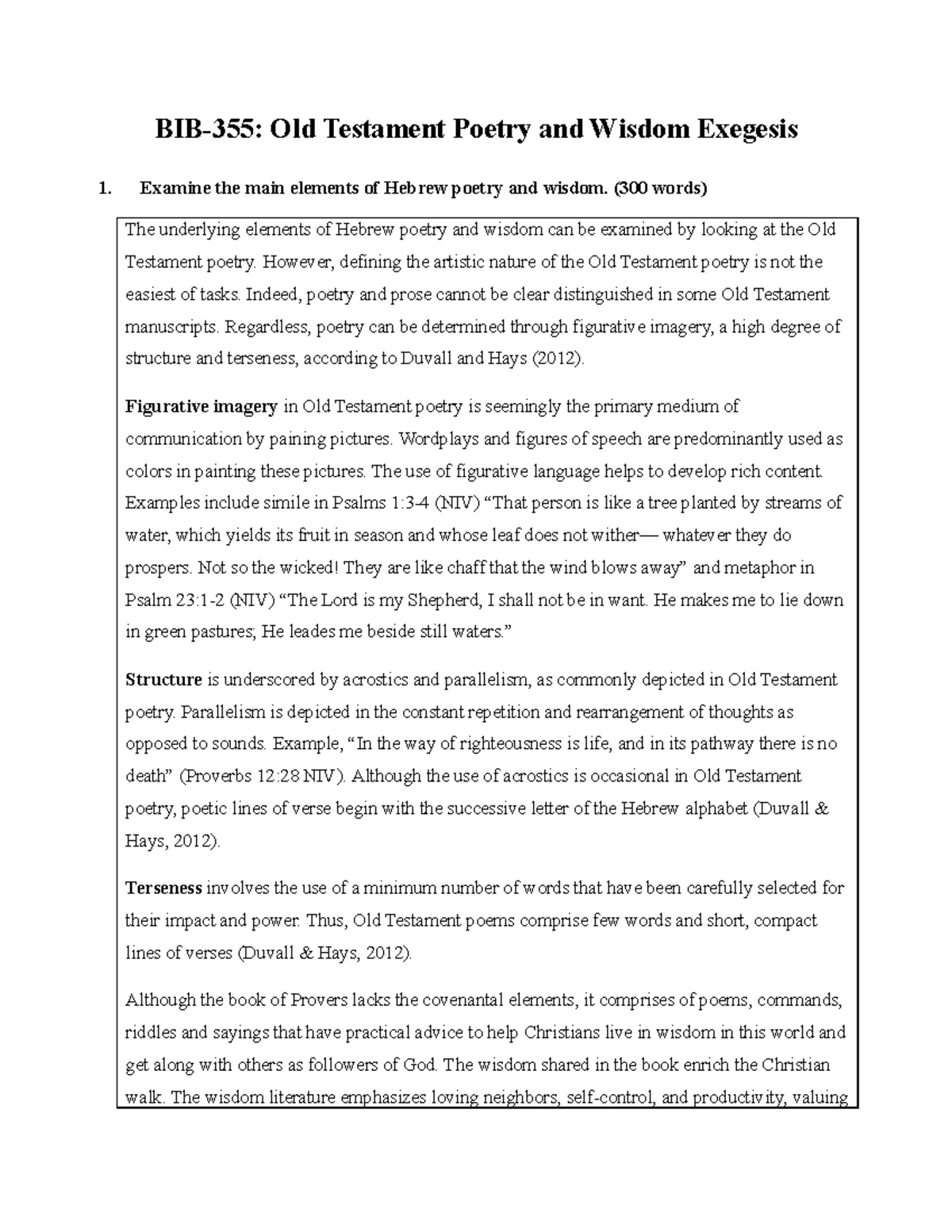 BIB-355: Old Testament Poetry and Wisdom Exegesis

1. Examine the main elements of Hebrew poetry and wisdom. (300 words)

The underlying elements of Hebrew poetry and wisdom can be examined by looking at the Old Testament poetry. However, defining the artistic nature of the Old Testament poetry is not the easiest of tasks. Indeed, poetry and prose cannot be clear distinguished in some Old Testament manuscripts. Regardless, poetry can be determined through figurative imagery, a high degree of structure and terseness, according to Duvall and Hays (2012).

Figurative imagery in Old Testament poetry is seemingly the primary medium of communication by paining pictures. Wordplays and figures of speech are predominantly used as colors in painting these pictures. The use of figurative language helps to develop rich content. Examples include simile in Psalms 1:3-4 (NIV) "That person is like a tree planted by streams of water, which yields its fruit in season and whose leaf does not wither— whatever they do prospers. Not so the wicked! They are like chaff that the wind blows away" and metaphor in Psalm 23:1-2 (NIV) "The Lord is my Shepherd, I shall not be in want. He makes me to lie down in green pastures; He leades me beside still waters."

Structure is underscored by acrostics and parallelism, as commonly depicted in Old Testament poetry. Parallelism is depicted in the constant repetition and rearrangement of thoughts as opposed to sounds. Example, "In the way of righteousness is life, and in its pathway there is no death" (Proverbs 12:28 NIV). Although the use of acrostics is occasional in Old Testament poetry, poetic lines of verse begin with the successive letter of the Hebrew alphabet (Duvall & Hays, 2012).

Terseness involves the use of a minimum number of words that have been carefully selected for their impact and power. Thus, Old Testament poems comprise few words and short, compact lines of verses (Duvall & Hays, 2012).

Although the book of Provers lacks the covenantal elements, it comprises of poems, commands, riddles and sayings that have practical advice to help Christians live in wisdom in this world and get along with others as followers of God. The wisdom shared in the book enrich the Christian walk. The wisdom literature emphasizes loving neighbors, self-control, and productivity, valuing